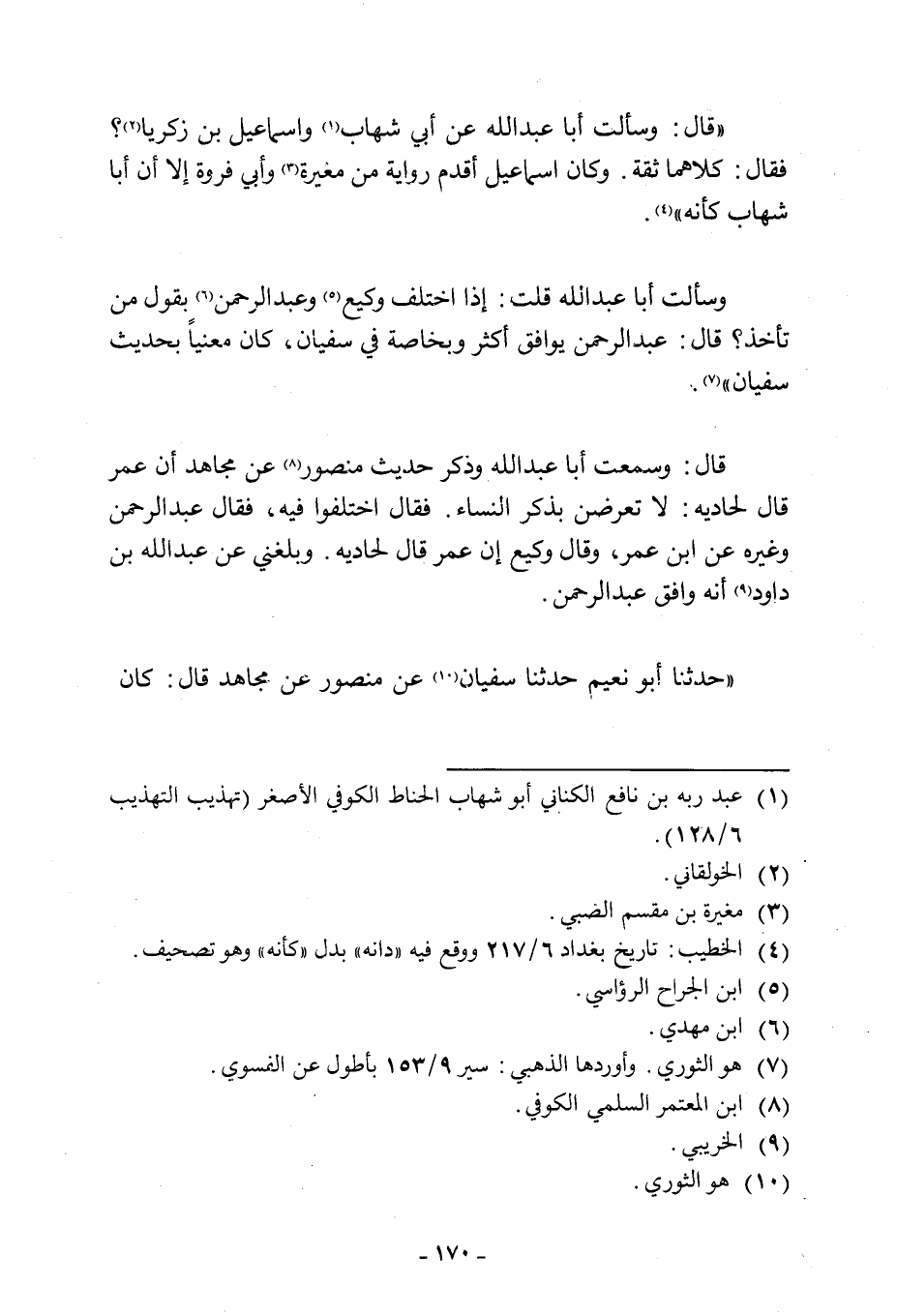 «قال: وسألت أبا عبدالله عن أبي شهاب⁽١⁾ واسماعيل بن زكريا⁽٢⁾؟ فقال: كلاهما ثقة. وكان اسماعيل أقدم رواية من مغيرة⁽٣⁾ وأبي فروة إلا أن أبا شهاب كأنه»⁽٤⁾.

وسألت أبا عبدالله قلت: إذا اختلف وكيع⁽٥⁾ وعبدالرحمن⁽٦⁾ بقول من تأخذ؟ قال: عبدالرحمن يوافق أكثر وبخاصة في سفيان، كان معنياً بحديث سفيان»⁽٧⁾.

قال: وسمعت أبا عبدالله وذكر حديث منصور⁽٨⁾ عن مجاهد أن عمر قال لحاديه: لا تعرضن بذكر النساء. فقال اختلفوا فيه، فقال عبدالرحمن وغيره عن ابن عمر، وقال وكيع إن عمر قال لحاديه. وبلغني عن عبدالله بن داود⁽٩⁾ أنه وافق عبدالرحمن.

«حدثنا أبو نعيم حدثنا سفيان⁽١٠⁾ عن منصور عن مجاهد قال: كان

(١) عبد ربه بن نافع الكناني أبو شهاب الحناط الكوفي الأصغر (تهذيب التهذيب ١٢٨/٦).
(٢) الخولقاني.
(٣) مغيرة بن مقسم الضبي.
(٤) الخطيب: تاريخ بغداد ٢١٧/٦ ووقع فيه «دانه» بدل «كأنه» وهو تصحيف.
(٥) ابن الجراح الرؤاسي.
(٦) ابن مهدي.
(٧) هو الثوري. وأوردها الذهبي: سير ١٥٣/٩ بأطول عن الفسوي.
(٨) ابن المعتمر السلمي الكوفي.
(٩) الخريبي.
(١٠) هو الثوري.

- ١٧٠ -